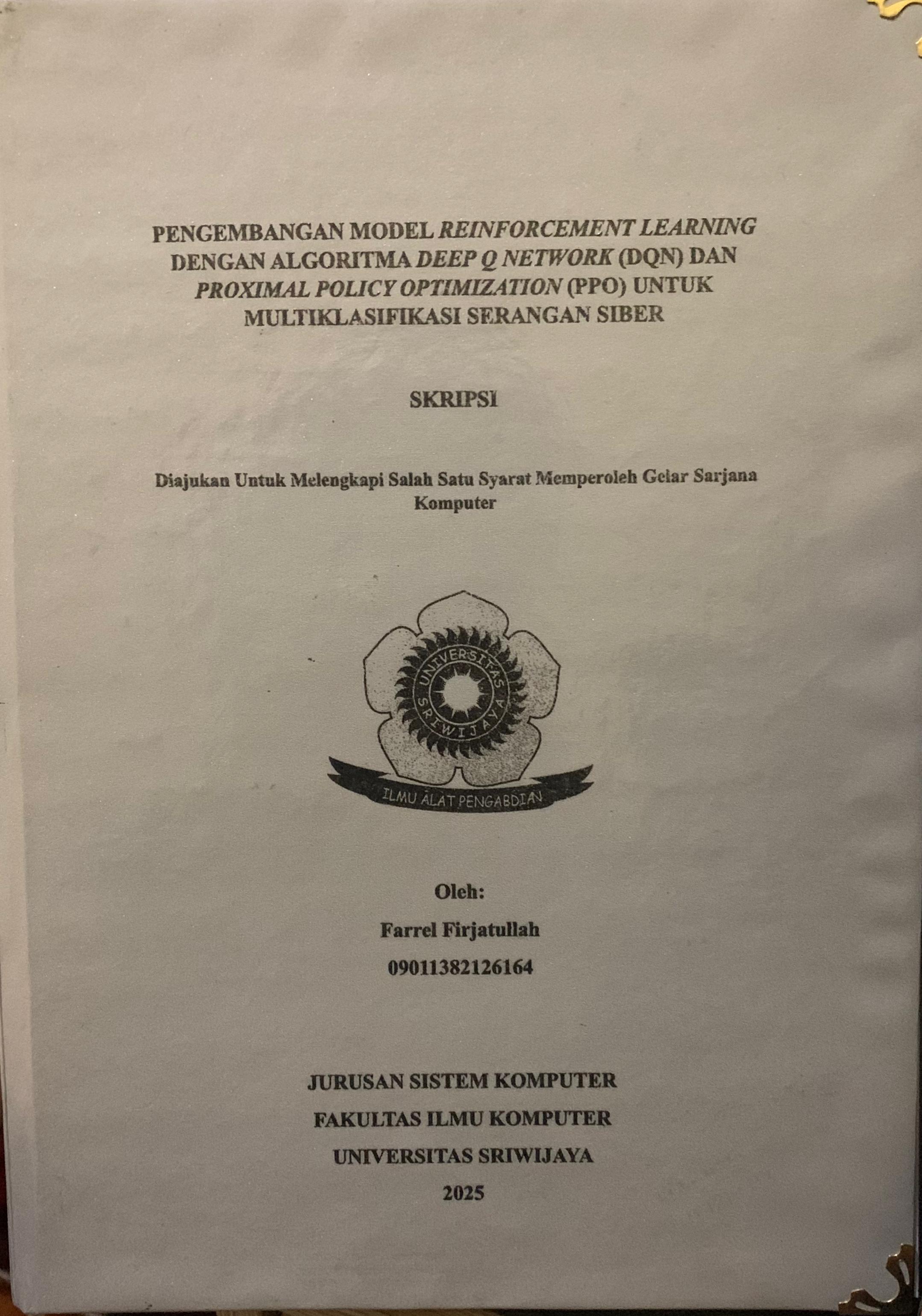 PENGEMBANGAN MODEL REINFORCEMENT LEARNING DENGAN ALGORITMA DEEP Q NETWORK (DQN) DAN PROXIMAL POLICY OPTIMIZATION (PPO) UNTUK MULTIKLASIFIKASI SERANGAN SIBER

SKRIPSI

Diajukan Untuk Melengkapi Salah Satu Syarat Memperoleh Gelar Sarjana Komputer

UNIVERSITAS SRIWIJAYA

ILMU ALAT PENGABDIAN

Oleh:

Farrel Firjatullah

09011382126164

JURUSAN SISTEM KOMPUTER

FAKULTAS ILMU KOMPUTER

UNIVERSITAS SRIWIJAYA

2025